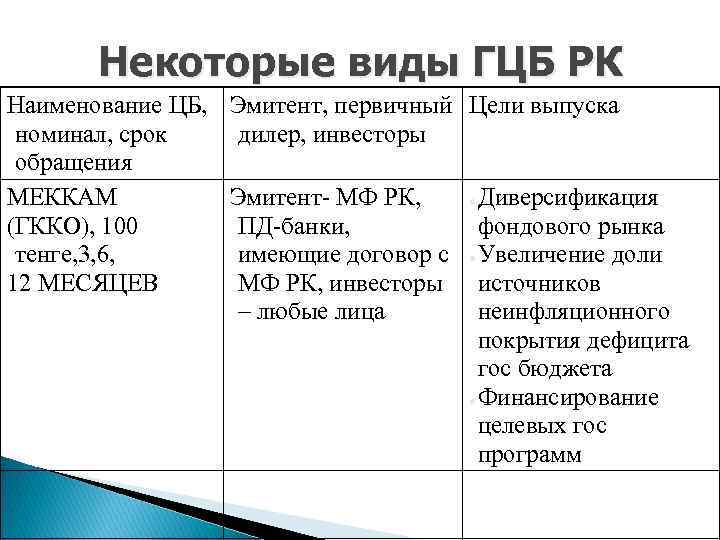 Некоторые виды ГЦБ РК

| Наименование ЦБ, номинал, срок обращения | Эмитент, первичный дилер, инвесторы | Цели выпуска |
|---|---|---|
| МЕККАМ (ГККО), 100 тенге,3,6, 12 МЕСЯЦЕВ | Эмитент- МФ РК, ПД-банки, имеющие договор с МФ РК, инвесторы – любые лица | Диверсификация фондового рынка Увеличение доли источников неинфляционного покрытия дефицита гос бюджета Финансирование целевых гос программ |
| | | |